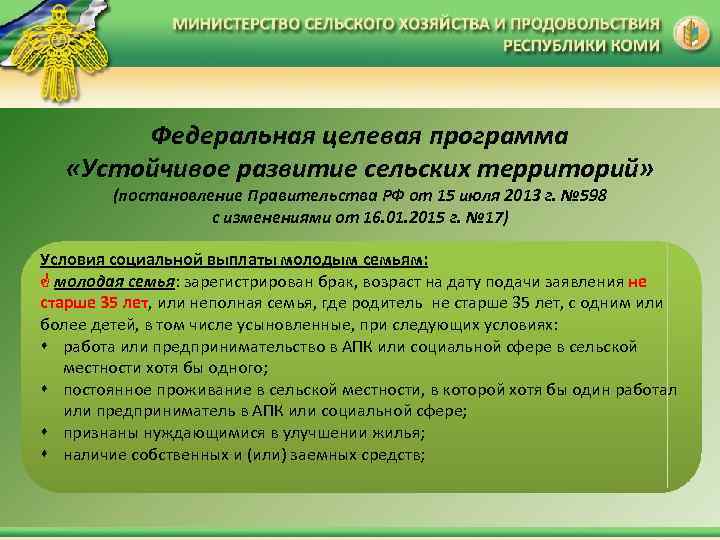 МИНИСТЕРСТВО СЕЛЬСКОГО ХОЗЯЙСТВА И ПРОДОВОЛЬСТВИЯ РЕСПУБЛИКИ КОМИ

Федеральная целевая программа «Устойчивое развитие сельских территорий» (постановление Правительства РФ от 15 июля 2013 г. №598 с изменениями от 16.01.2015 г. №17)

Условия социальной выплаты молодым семьям:
молодая семья: зарегистрирован брак, возраст на дату подачи заявления не старше 35 лет, или неполная семья, где родитель не старше 35 лет, с одним или более детей, в том числе усыновленные, при следующих условиях:
• работа или предпринимательство в АПК или социальной сфере в сельской местности хотя бы одного;
• постоянное проживание в сельской местности, в которой хотя бы один работал или предприниматель в АПК или социальной сфере;
• признаны нуждающимися в улучшении жилья;
• наличие собственных и (или) заемных средств;